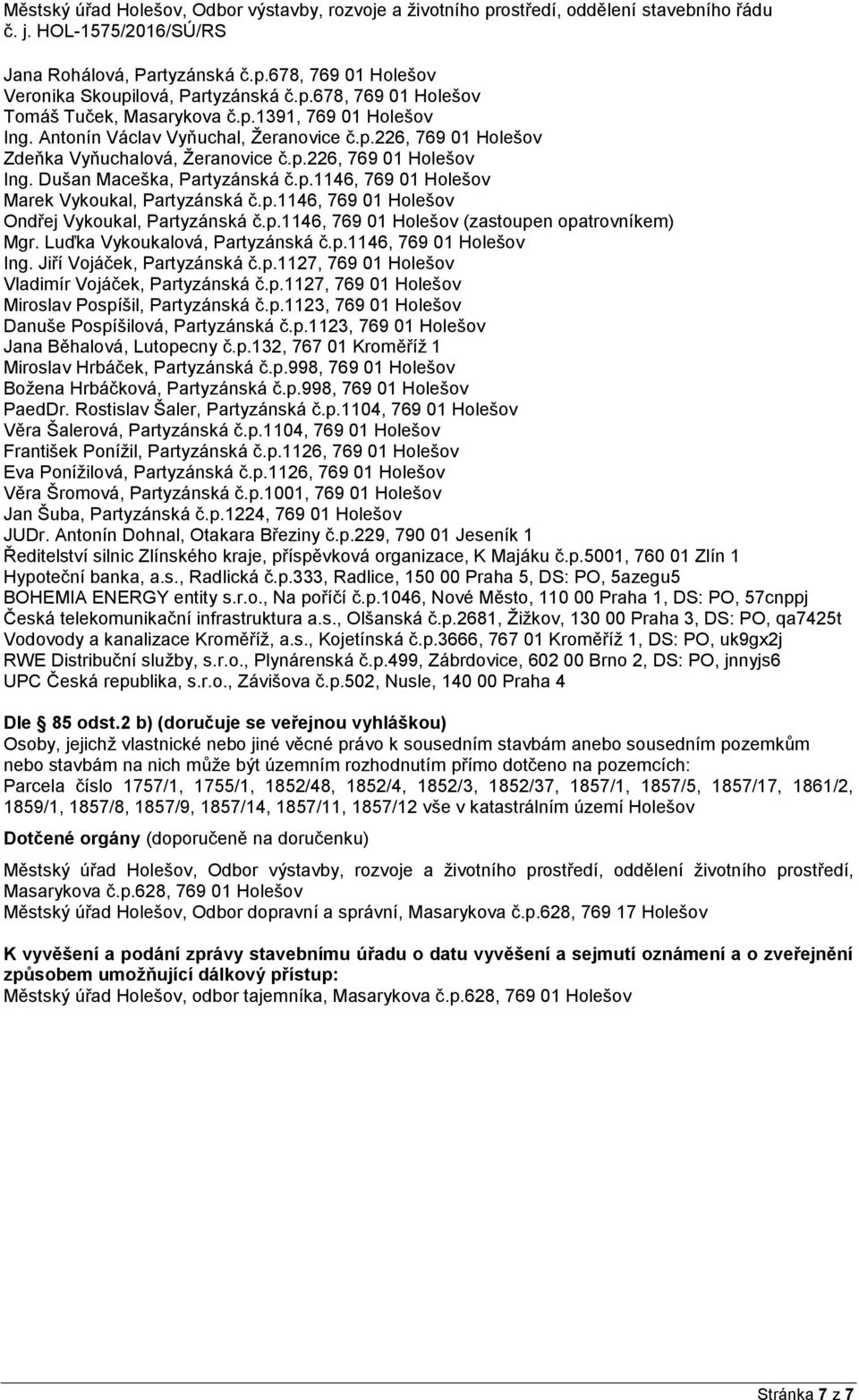 Městský úřad Holešov, Odbor výstavby, rozvoje a životního prostředí, oddělení stavebního řádu
č. j. HOL-1575/2016/SÚ/RS

Jana Rohálová, Partyzánská č.p.678, 769 01 Holešov
Veronika Skoupilová, Partyzánská č.p.678, 769 01 Holešov
Tomáš Tuček, Masarykova č.p.1391, 769 01 Holešov
Ing. Antonín Václav Vyňuchal, Žeranovice č.p.226, 769 01 Holešov
Zdeňka Vyňuchalová, Žeranovice č.p.226, 769 01 Holešov
Ing. Dušan Maceška, Partyzánská č.p.1146, 769 01 Holešov
Marek Vykoukal, Partyzánská č.p.1146, 769 01 Holešov
Ondřej Vykoukal, Partyzánská č.p.1146, 769 01 Holešov (zastoupen opatrovníkem)
Mgr. Luďka Vykoukalová, Partyzánská č.p.1146, 769 01 Holešov
Ing. Jiří Vojáček, Partyzánská č.p.1127, 769 01 Holešov
Vladimír Vojáček, Partyzánská č.p.1127, 769 01 Holešov
Miroslav Pospíšil, Partyzánská č.p.1123, 769 01 Holešov
Danuše Pospíšilová, Partyzánská č.p.1123, 769 01 Holešov
Jana Běhalová, Lutopecny č.p.132, 767 01 Kroměříž 1
Miroslav Hrbáček, Partyzánská č.p.998, 769 01 Holešov
Božena Hrbáčková, Partyzánská č.p.998, 769 01 Holešov
PaedDr. Rostislav Šaler, Partyzánská č.p.1104, 769 01 Holešov
Věra Šalerová, Partyzánská č.p.1104, 769 01 Holešov
František Ponížil, Partyzánská č.p.1126, 769 01 Holešov
Eva Ponížilová, Partyzánská č.p.1126, 769 01 Holešov
Věra Šromová, Partyzánská č.p.1001, 769 01 Holešov
Jan Šuba, Partyzánská č.p.1224, 769 01 Holešov
JUDr. Antonín Dohnal, Otakara Březiny č.p.229, 790 01 Jeseník 1
Ředitelství silnic Zlínského kraje, příspěvková organizace, K Majáku č.p.5001, 760 01 Zlín 1
Hypoteční banka, a.s., Radlická č.p.333, Radlice, 150 00 Praha 5, DS: PO, 5azegu5
BOHEMIA ENERGY entity s.r.o., Na poříčí č.p.1046, Nové Město, 110 00 Praha 1, DS: PO, 57cnppj
Česká telekomunikační infrastruktura a.s., Olšanská č.p.2681, Žižkov, 130 00 Praha 3, DS: PO, qa7425t
Vodovody a kanalizace Kroměříž, a.s., Kojetínská č.p.3666, 767 01 Kroměříž 1, DS: PO, uk9gx2j
RWE Distribuční služby, s.r.o., Plynárenská č.p.499, Zábrdovice, 602 00 Brno 2, DS: PO, jnnyjs6
UPC Česká republika, s.r.o., Závišova č.p.502, Nusle, 140 00 Praha 4

Dle 85 odst.2 b) (doručuje se veřejnou vyhláškou)
Osoby, jejichž vlastnické nebo jiné věcné právo k sousedním stavbám anebo sousedním pozemkům nebo stavbám na nich může být územním rozhodnutím přímo dotčeno na pozemcích:
Parcela číslo 1757/1, 1755/1, 1852/48, 1852/4, 1852/3, 1852/37, 1857/1, 1857/5, 1857/17, 1861/2, 1859/1, 1857/8, 1857/9, 1857/14, 1857/11, 1857/12 vše v katastrálním území Holešov

Dotčené orgány (doporučeně na doručenku)

Městský úřad Holešov, Odbor výstavby, rozvoje a životního prostředí, oddělení životního prostředí, Masarykova č.p.628, 769 01 Holešov
Městský úřad Holešov, Odbor dopravní a správní, Masarykova č.p.628, 769 17 Holešov

K vyvěšení a podání zprávy stavebnímu úřadu o datu vyvěšení a sejmutí oznámení a o zveřejnění způsobem umožňující dálkový přístup:
Městský úřad Holešov, odbor tajemníka, Masarykova č.p.628, 769 01 Holešov

Stránka 7 z 7